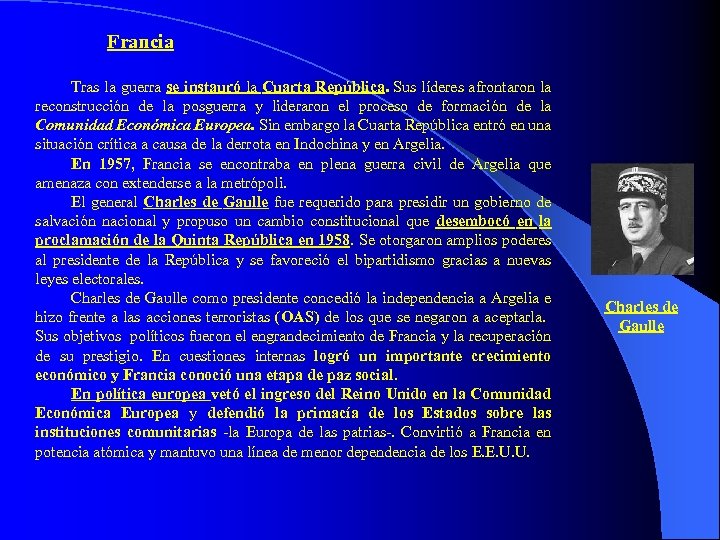 Francia

Tras la guerra se instauró la Cuarta República. Sus líderes afrontaron la reconstrucción de la posguerra y lideraron el proceso de formación de la Comunidad Económica Europea. Sin embargo la Cuarta República entró en una situación crítica a causa de la derrota en Indochina y en Argelia.

En 1957, Francia se encontraba en plena guerra civil de Argelia que amenaza con extenderse a la metrópoli.

El general Charles de Gaulle fue requerido para presidir un gobierno de salvación nacional y propuso un cambio constitucional que desembocó en la proclamación de la Quinta República en 1958. Se otorgaron amplios poderes al presidente de la República y se favoreció el bipartidismo gracias a nuevas leyes electorales.

Charles de Gaulle como presidente concedió la independencia a Argelia e hizo frente a las acciones terroristas (OAS) de los que se negaron a aceptarla. Sus objetivos políticos fueron el engrandecimiento de Francia y la recuperación de su prestigio. En cuestiones internas logró un importante crecimiento económico y Francia conoció una etapa de paz social.

En política europea vetó el ingreso del Reino Unido en la Comunidad Económica Europea y defendió la primacía de los Estados sobre las instituciones comunitarias -la Europa de las patrias-. Convirtió a Francia en potencia atómica y mantuvo una línea de menor dependencia de los E.E.U.U.

Charles de Gaulle